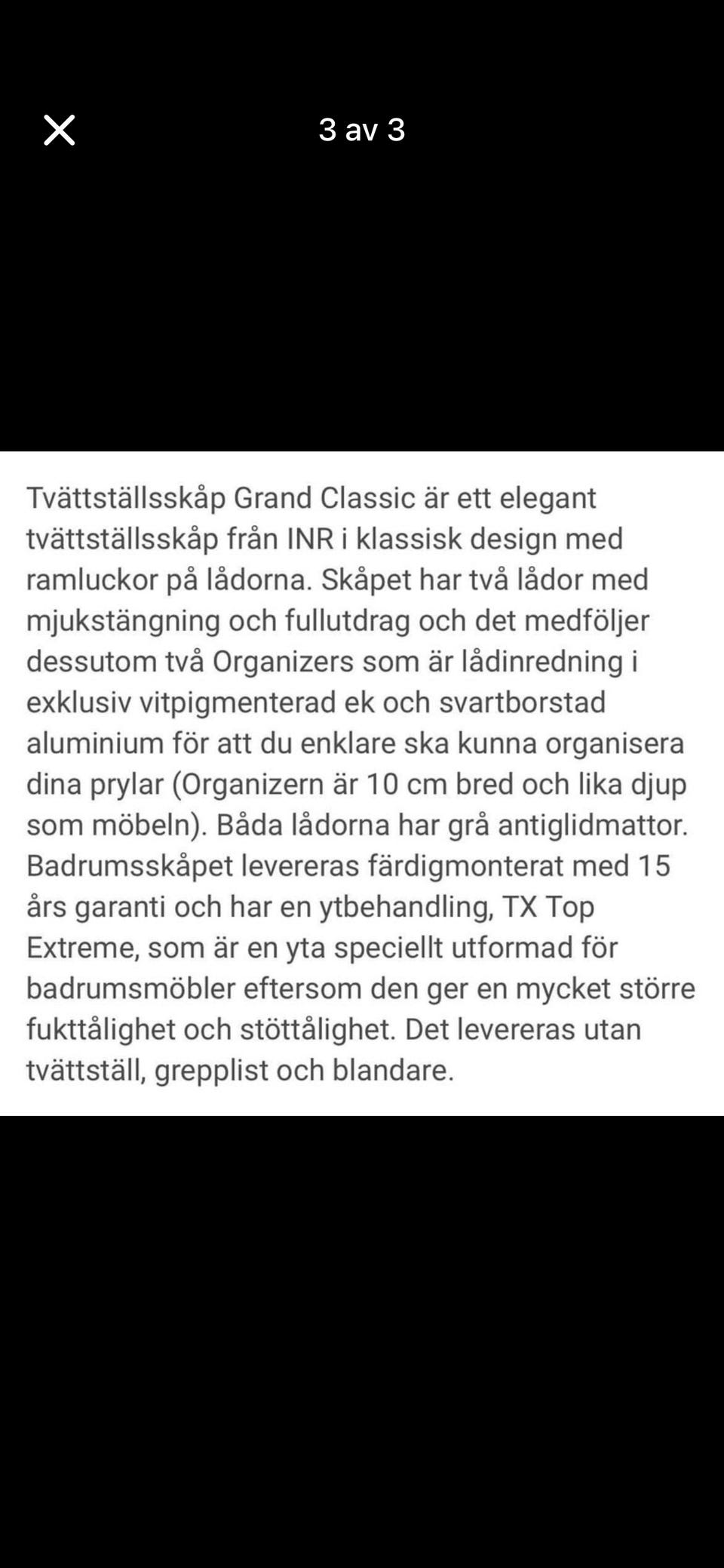 3 av 3

Tvättställsskåp Grand Classic är ett elegant tvättställsskåp från INR i klassisk design med ramluckor på lådorna. Skåpet har två lådor med mjukstängning och fullutdrag och det medföljer dessutom två Organizers som är lådinredning i exklusiv vitpigmenterad ek och svartborstad aluminium för att du enklare ska kunna organisera dina prylar (Organizern är 10 cm bred och lika djup som möbeln). Båda lådorna har grå antiglidmattor. Badrumsskåpet levereras färdigmonterat med 15 års garanti och har en ytbehandling, TX Top Extreme, som är en yta speciellt utformad för badrumsmöbler eftersom den ger en mycket större fukttålighet och stöttålighet. Det levereras utan tvättställ, grepplist och blandare.